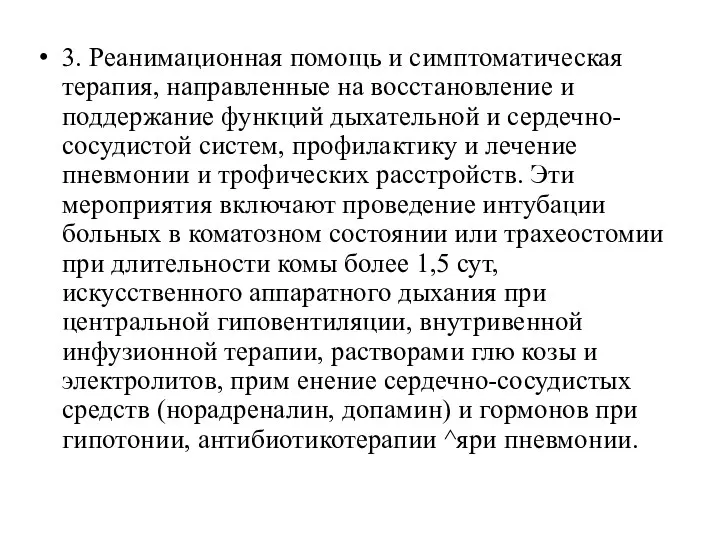 • 3. Реанимационная помощь и симптоматическая терапия, направленные на восстановление и поддержание функций дыхательной и сердечно-сосудистой систем, профилактику и лечение пневмонии и трофических расстройств. Эти мероприятия включают проведение интубации больных в коматозном состоянии или трахеостомии при длительности комы более 1,5 сут, искусственного аппаратного дыхания при центральной гиповентиляции, внутривенной инфузионной терапии, растворами глю козы и электролитов, прим енение сердечно-сосудистых средств (норадреналин, допамин) и гормонов при гипотонии, антибиотикотерапии ^яри пневмонии.